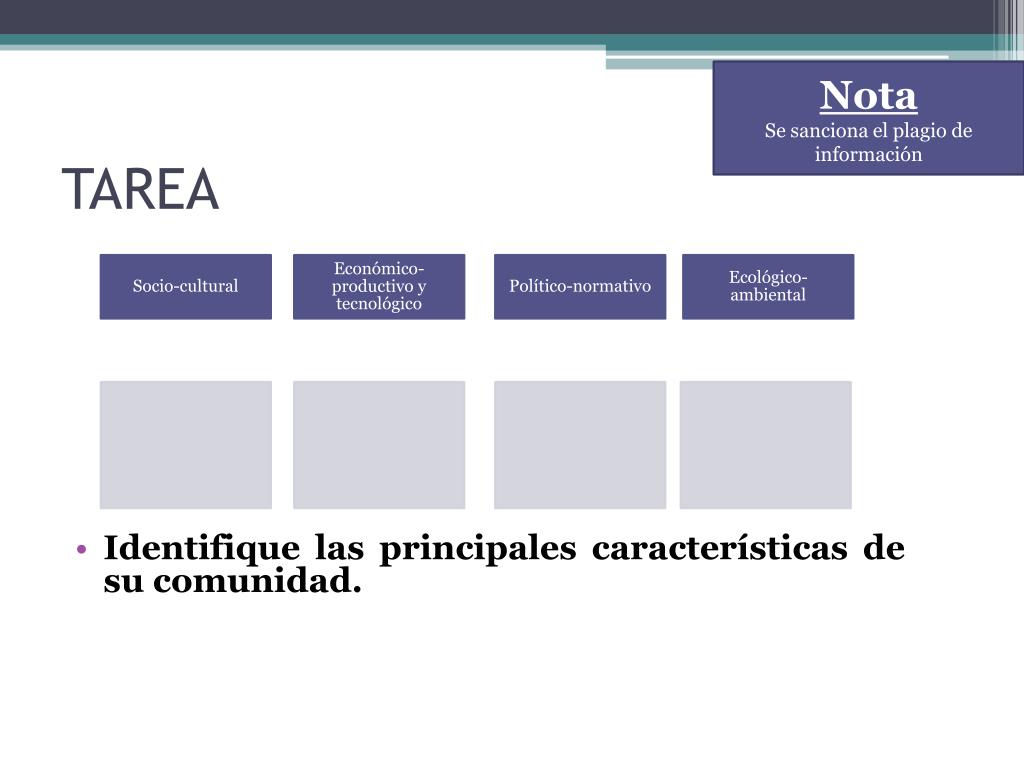 Nota
Se sanciona el plagio de información

TAREA

Socio-cultural

Económico-productivo y tecnológico

Político-normativo

Ecológico-ambiental

• Identifique las principales características de su comunidad.